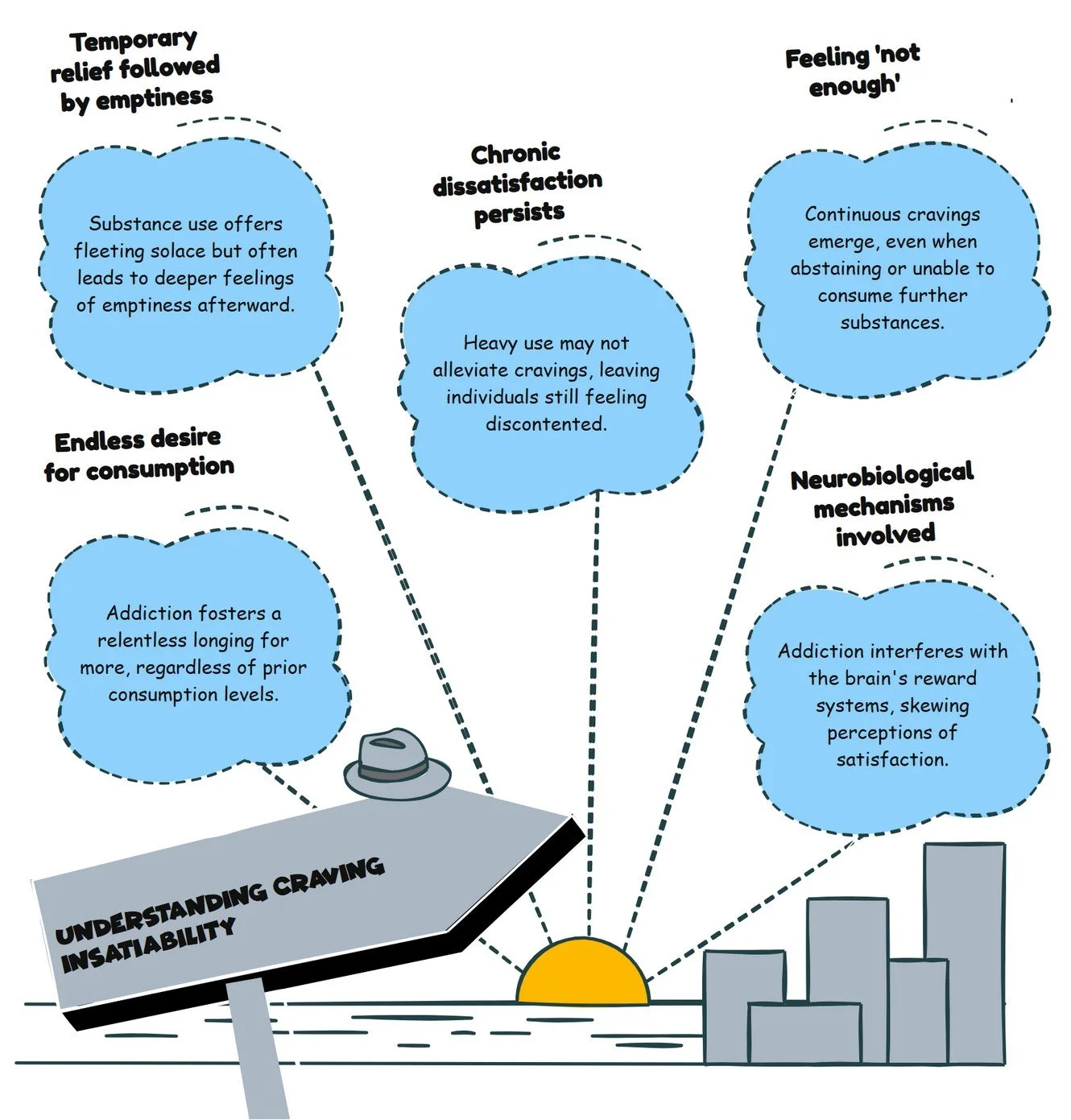 Temporary relief followed by emptiness

Substance use offers fleeting solace but often leads to deeper feelings of emptiness afterward.

Chronic dissatisfaction persists

Heavy use may not alleviate cravings, leaving individuals still feeling discontented.

Feeling 'not enough'

Continuous cravings emerge, even when abstaining or unable to consume further substances.

Endless desire for consumption

Addiction fosters a relentless longing for more, regardless of prior consumption levels.

Neurobiological mechanisms involved

Addiction interferes with the brain's reward systems, skewing perceptions of satisfaction.

UNDERSTANDING CRAVING INSATIABILITY